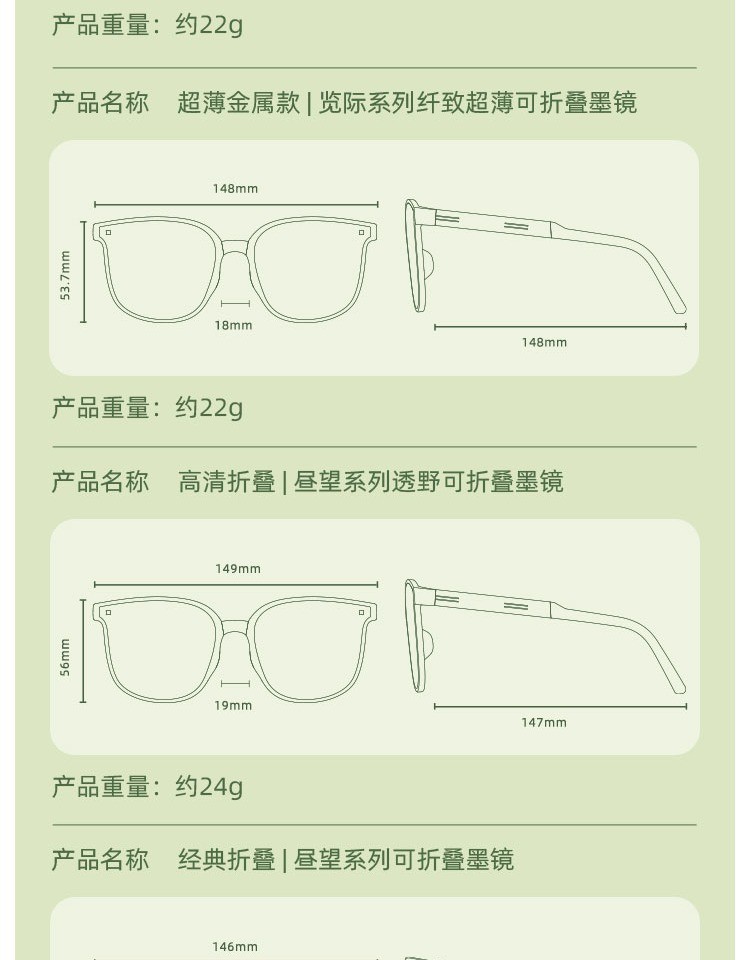 产品重量：约22g

产品名称　超薄金属款 | 览际系列纤致超薄可折叠墨镜

148mm

53.7mm

18mm

148mm

产品重量：约22g

产品名称　高清折叠 | 昼望系列透野可折叠墨镜

149mm

56mm

19mm

147mm

产品重量：约24g

产品名称　经典折叠 | 昼望系列可折叠墨镜

146mm